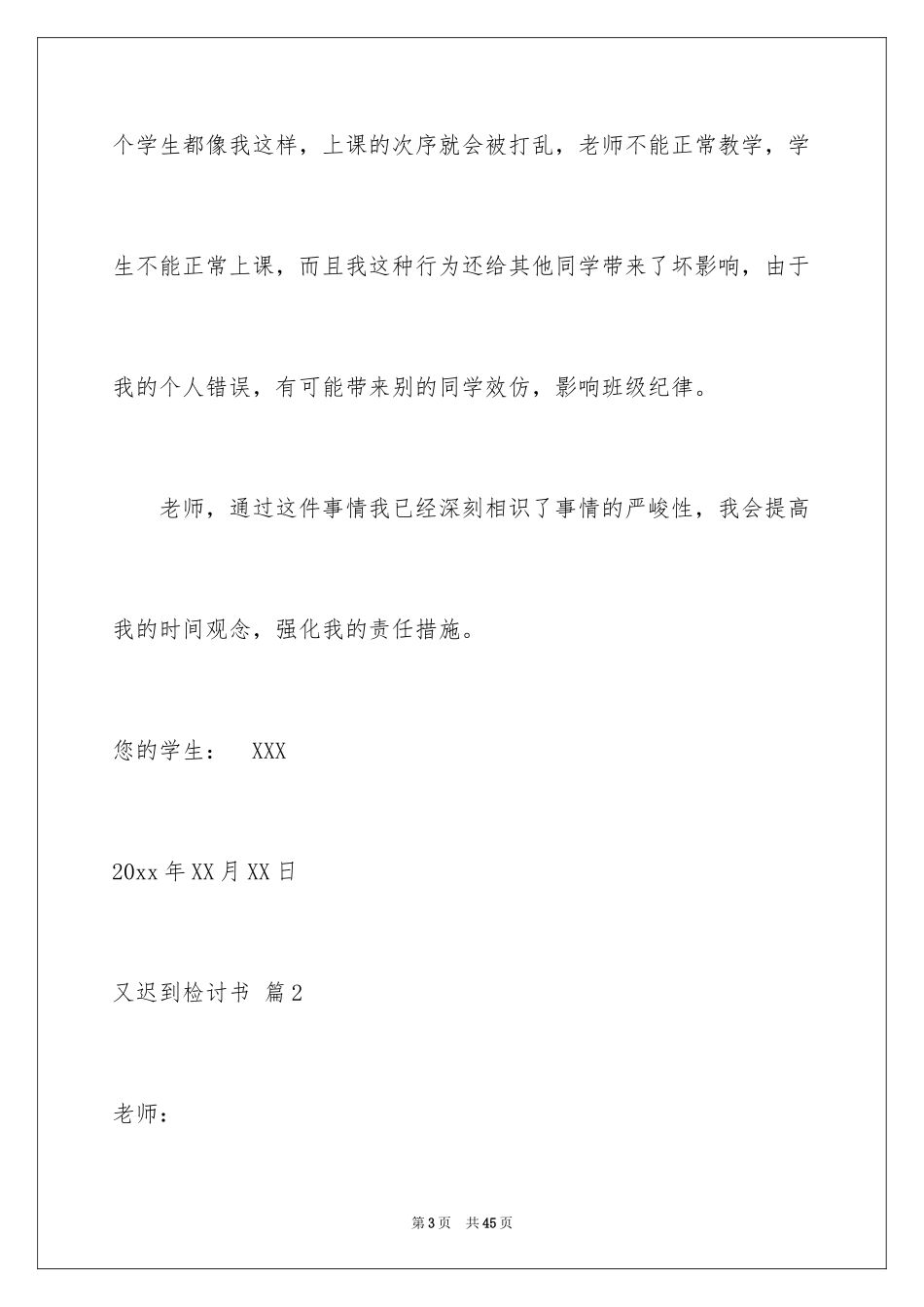 个学生都像我这样，上课的次序就会被打乱，老师不能正常教学，学生不能正常上课，而且我这种行为还给其他同学带来了坏影响，由于我的个人错误，有可能带来别的同学效仿，影响班级纪律。

老师，通过这件事情我已经深刻相识了事情的严峻性，我会提高我的时间观念，强化我的责任措施。

您的学生： XXX

20xx 年 XX 月 XX 日

又迟到检讨书 篇 2

老师：

第 3 页 共 45 页